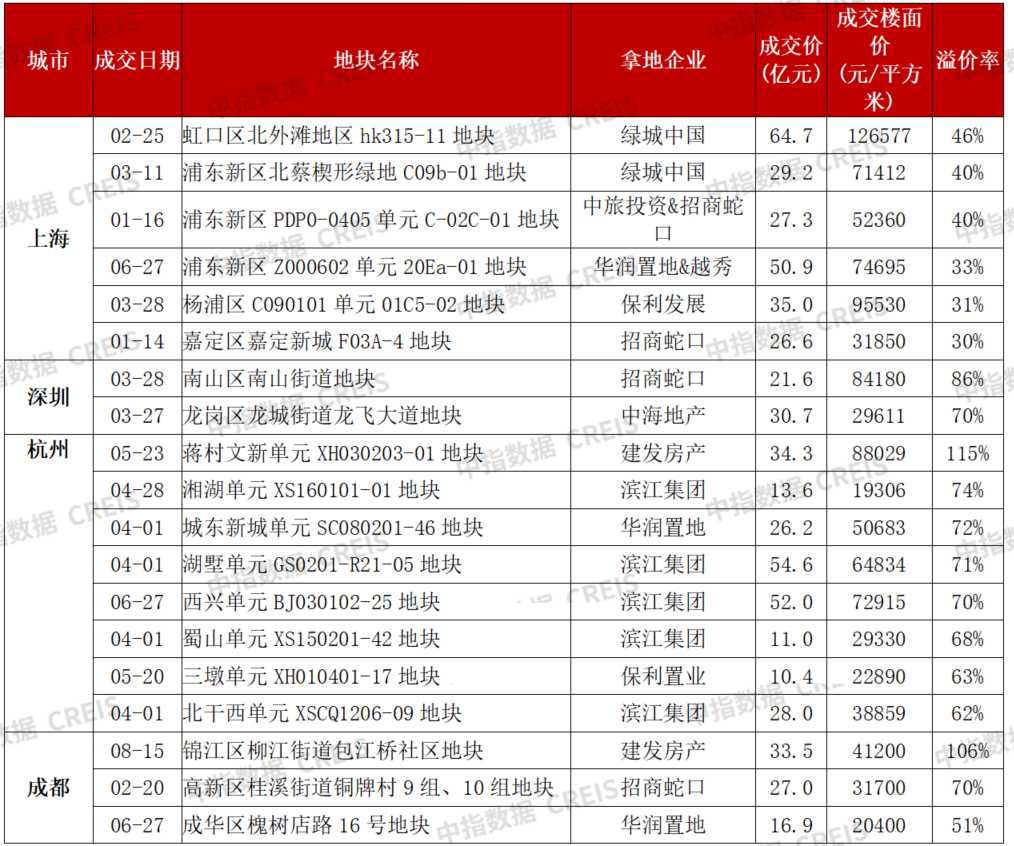 | 城市 | 成交日期 | 地块名称 | 拿地企业 | 成交价（亿元） | 成交楼面价（元/平方米） | 溢价率 |
|---|---|---|---|---|---|---|
| 上海 | 02-25 | 虹口区北外滩地区 hk315-11 地块 | 绿城中国 | 64.7 | 126577 | 46% |
| | 03-11 | 浦东新区北蔡楔形绿地 C09b-01 地块 | 绿城中国 | 29.2 | 71412 | 40% |
| | 01-16 | 浦东新区 PDP0-0405 单元 C-02C-01 地块 | 中旅投资&招商蛇口 | 27.3 | 52360 | 40% |
| | 06-27 | 浦东新区 Z000602 单元 20Ea-01 地块 | 华润置地&越秀 | 50.9 | 74695 | 33% |
| | 03-28 | 杨浦区 C090101 单元 01C5-02 地块 | 保利发展 | 35.0 | 95530 | 31% |
| | 01-14 | 嘉定区嘉定新城 F03A-4 地块 | 招商蛇口 | 26.6 | 31850 | 30% |
| 深圳 | 03-28 | 南山区南山街道地块 | 招商蛇口 | 21.6 | 84180 | 86% |
| | 03-27 | 龙岗区龙城街道龙飞大道地块 | 中海地产 | 30.7 | 29611 | 70% |
| 杭州 | 05-23 | 蒋村文新单元 XH030203-01 地块 | 建发房产 | 34.3 | 88029 | 115% |
| | 04-28 | 湘湖单元 XS160101-01 地块 | 滨江集团 | 13.6 | 19306 | 74% |
| | 04-01 | 城东新城单元 SC080201-46 地块 | 华润置地 | 26.2 | 50683 | 72% |
| | 04-01 | 湖墅单元 GS0201-R21-05 地块 | 滨江集团 | 54.6 | 64834 | 71% |
| | 06-27 | 西兴单元 BJ030102-25 地块 | 滨江集团 | 52.0 | 72915 | 70% |
| | 04-01 | 蜀山单元 XS150201-42 地块 | 滨江集团 | 11.0 | 29330 | 68% |
| | 05-20 | 三墩单元 XH010401-17 地块 | 保利置业 | 10.4 | 22890 | 63% |
| | 04-01 | 北干西单元 XSCQ1206-09 地块 | 滨江集团 | 28.0 | 38859 | 62% |
| 成都 | 08-15 | 锦江区柳江街道包江桥社区地块 | 建发房产 | 33.5 | 41200 | 106% |
| | 02-20 | 高新区桂溪街道铜牌村 9 组、10 组地块 | 招商蛇口 | 27.0 | 31700 | 70% |
| | 06-27 | 成华区槐树店路 16 号地块 | 华润置地 | 16.9 | 20400 | 51% |

中指数据 CREIS